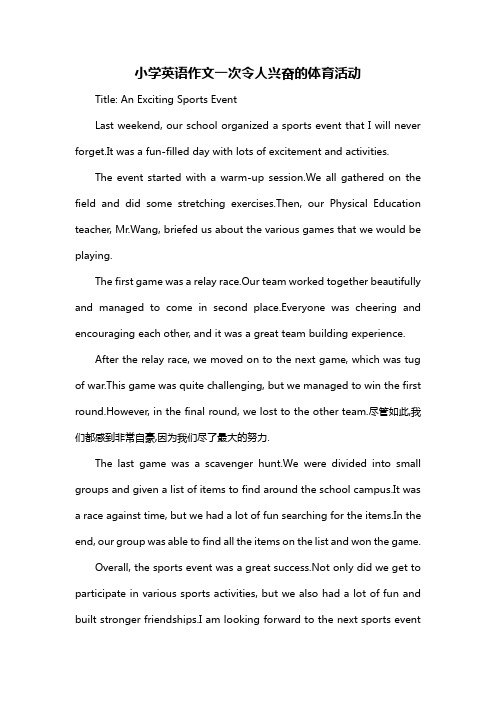 小学英语作文一次令人兴奋的体育活动

Title: An Exciting Sports Event

Last weekend, our school organized a sports event that I will never forget.It was a fun-filled day with lots of excitement and activities.

The event started with a warm-up session.We all gathered on the field and did some stretching exercises.Then, our Physical Education teacher, Mr.Wang, briefed us about the various games that we would be playing.

The first game was a relay race.Our team worked together beautifully and managed to come in second place.Everyone was cheering and encouraging each other, and it was a great team building experience.

After the relay race, we moved on to the next game, which was tug of war.This game was quite challenging, but we managed to win the first round.However, in the final round, we lost to the other team.尽管如此,我们都感到非常自豪,因为我们尽了最大的努力.

The last game was a scavenger hunt.We were divided into small groups and given a list of items to find around the school campus.It was a race against time, but we had a lot of fun searching for the items.In the end, our group was able to find all the items on the list and won the game.

Overall, the sports event was a great success.Not only did we get to participate in various sports activities, but we also had a lot of fun and built stronger friendships.I am looking forward to the next sports event